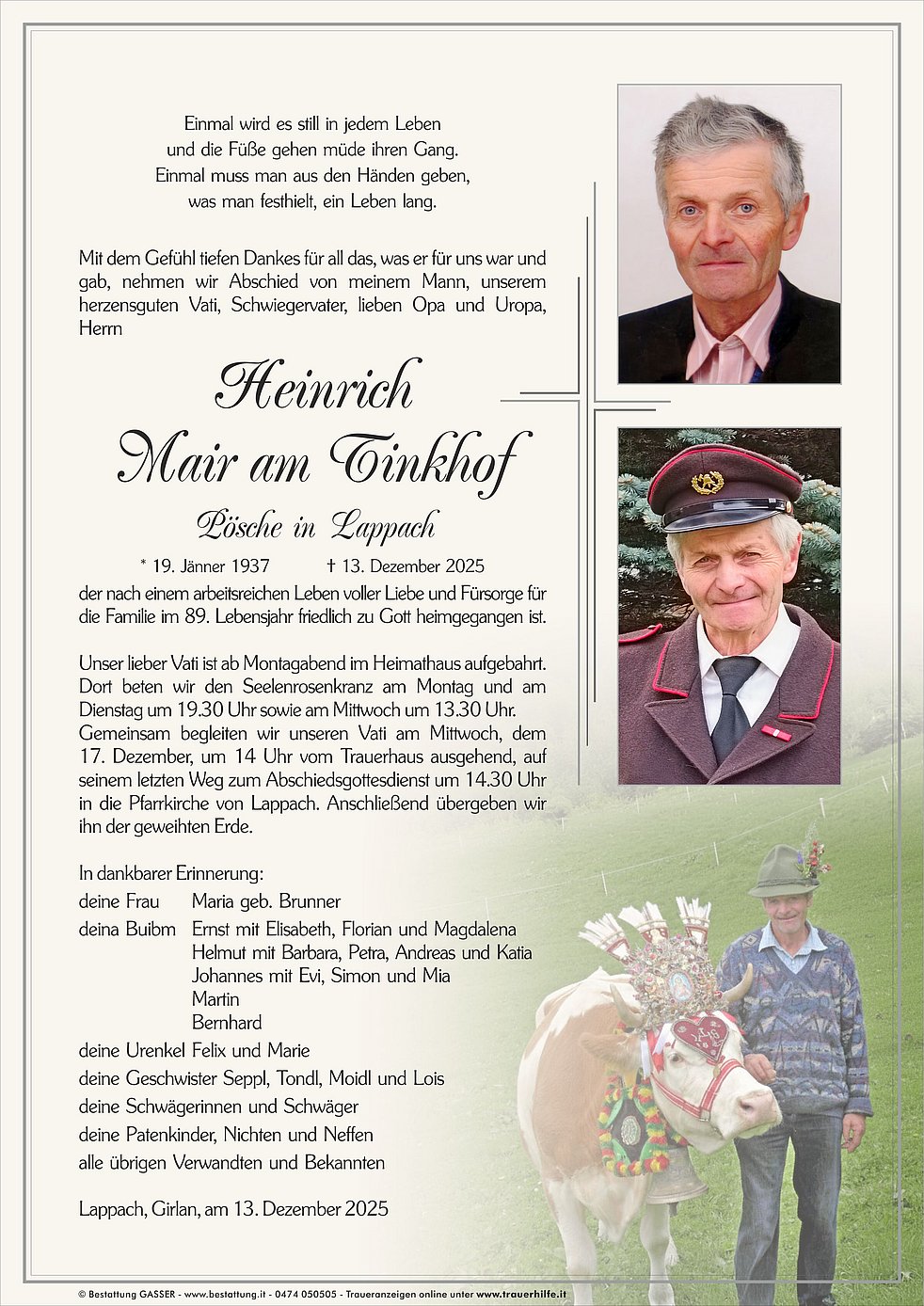 Einmal wird es still in jedem Leben
und die Füße gehen müde ihren Gang.
Einmal muss man aus den Händen geben,
was man festhielt, ein Leben lang.

Mit dem Gefühl tiefen Dankes für all das, was er für uns war und gab, nehmen wir Abschied von meinem Mann, unserem herzensguten Vati, Schwiegervater, lieben Opa und Uropa, Herrn

Heinrich
Mair am Tinkhof

Pösche in Lappach

* 19. Jänner 1937 † 13. Dezember 2025

der nach einem arbeitsreichen Leben voller Liebe und Fürsorge für die Familie im 89. Lebensjahr friedlich zu Gott heimgegangen ist.

Unser lieber Vati ist ab Montagabend im Heimathaus aufgebahrt. Dort beten wir den Seelenrosenkranz am Montag und am Dienstag um 19.30 Uhr sowie am Mittwoch um 13.30 Uhr. Gemeinsam begleiten wir unseren Vati am Mittwoch, dem 17. Dezember, um 14 Uhr vom Trauerhaus ausgehend, auf seinem letzten Weg zum Abschiedsgottesdienst um 14.30 Uhr in die Pfarrkirche von Lappach. Anschließend übergeben wir ihn der geweihten Erde.

In dankbarer Erinnerung:
deine Frau Maria geb. Brunner
deina Buibm Ernst mit Elisabeth, Florian und Magdalena
Helmut mit Barbara, Petra, Andreas und Katia
Johannes mit Evi, Simon und Mia
Martin
Bernhard
deine Urenkel Felix und Marie
deine Geschwister Seppl, Tondl, Moidl und Lois
deine Schwägerinnen und Schwäger
deine Patenkinder, Nichten und Neffen
alle übrigen Verwandten und Bekannten

Lappach, Girlan, am 13. Dezember 2025

© Bestattung GASSER - www.bestattung.it - 0474 050505 - Traueranzeigen online unter www.trauerhilfe.it